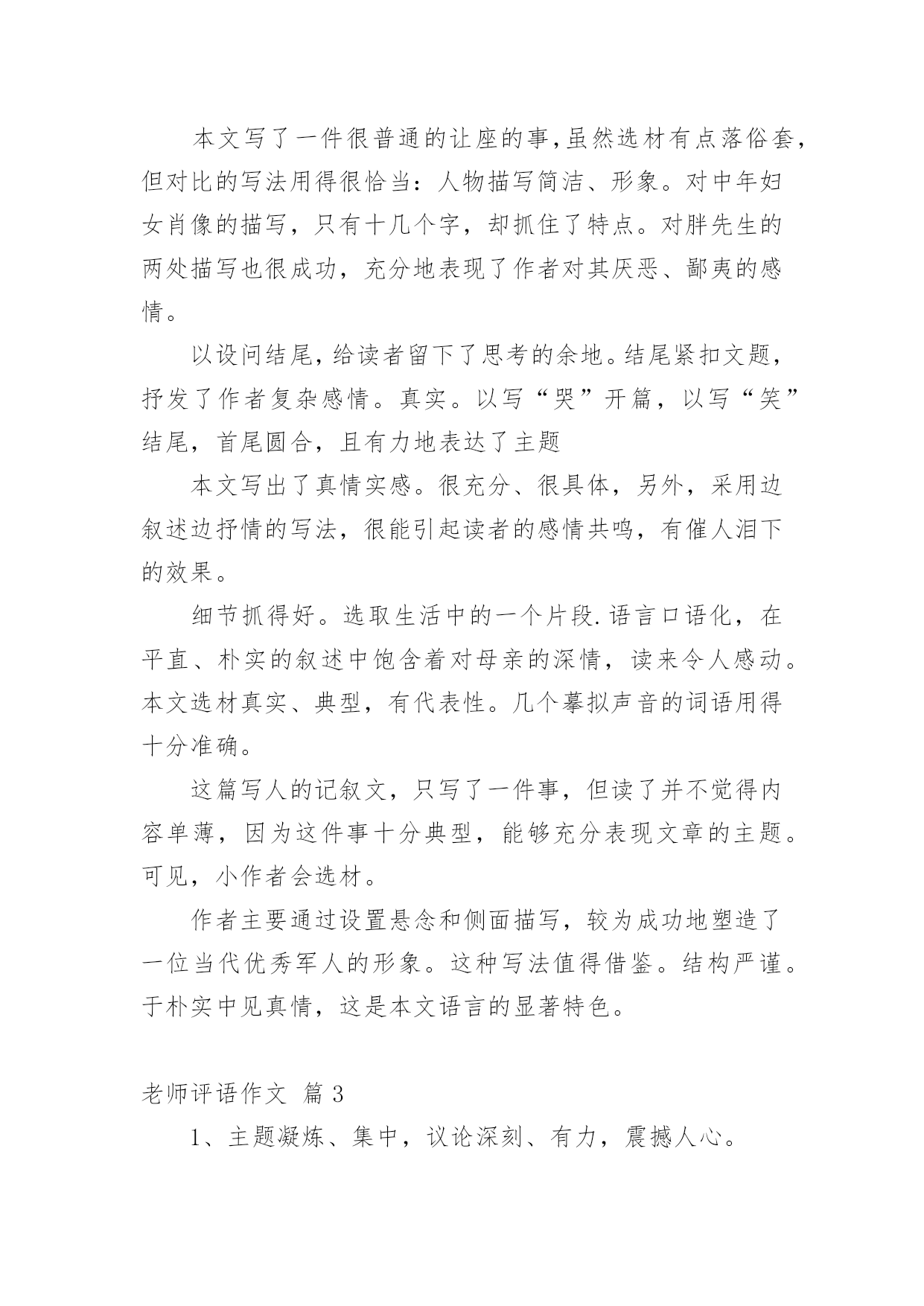 本文写了一件很普通的让座的事,虽然选材有点落俗套,但对比的写法用得很恰当：人物描写简洁、形象。对中年妇女肖像的描写，只有十几个字，却抓住了特点。对胖先生的两处描写也很成功，充分地表现了作者对其厌恶、鄙夷的感情。

以设问结尾,给读者留下了思考的余地。结尾紧扣文题，抒发了作者复杂感情。真实。以写“哭”开篇，以写“笑”结尾，首尾圆合，且有力地表达了主题

本文写出了真情实感。很充分、很具体，另外，采用边叙述边抒情的写法，很能引起读者的感情共鸣，有催人泪下的效果。

细节抓得好。选取生活中的一个片段.语言口语化，在平直、朴实的叙述中饱含着对母亲的深情，读来令人感动。本文选材真实、典型，有代表性。几个摹拟声音的词语用得十分准确。

这篇写人的记叙文，只写了一件事，但读了并不觉得内容单薄，因为这件事十分典型，能够充分表现文章的主题。可见，小作者会选材。

作者主要通过设置悬念和侧面描写，较为成功地塑造了一位当代优秀军人的形象。这种写法值得借鉴。结构严谨。于朴实中见真情，这是本文语言的显著特色。

老师评语作文 篇3

1、主题凝炼、集中，议论深刻、有力，震撼人心。